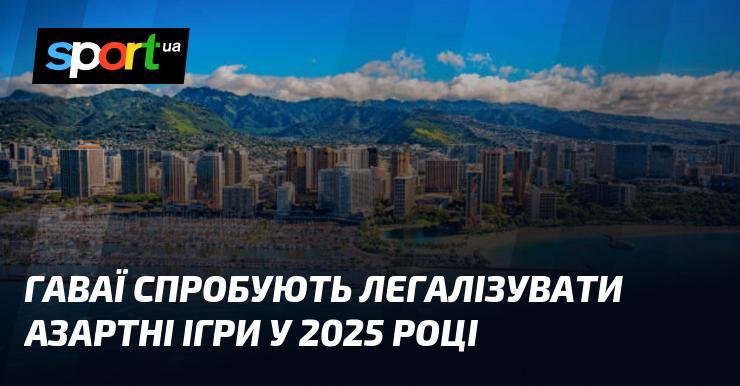 sport ua

ГАВАЇ СПРОБУЮТЬ ЛЕГАЛІЗУВАТИ АЗАРТНІ ІГРИ У 2025 РОЦІ